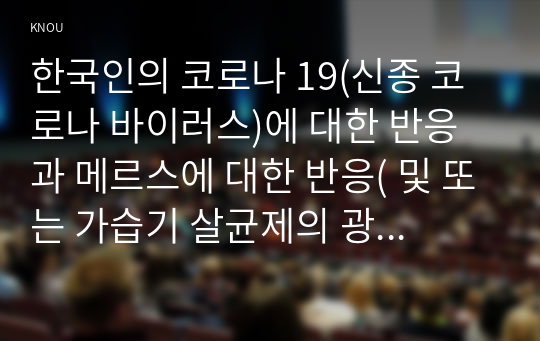 KNOU

한국인의 코로나 19(신종 코로나 바이러스)에 대한 반응과 메르스에 대한 반응( 및 또는 가습기 살균제의 광...